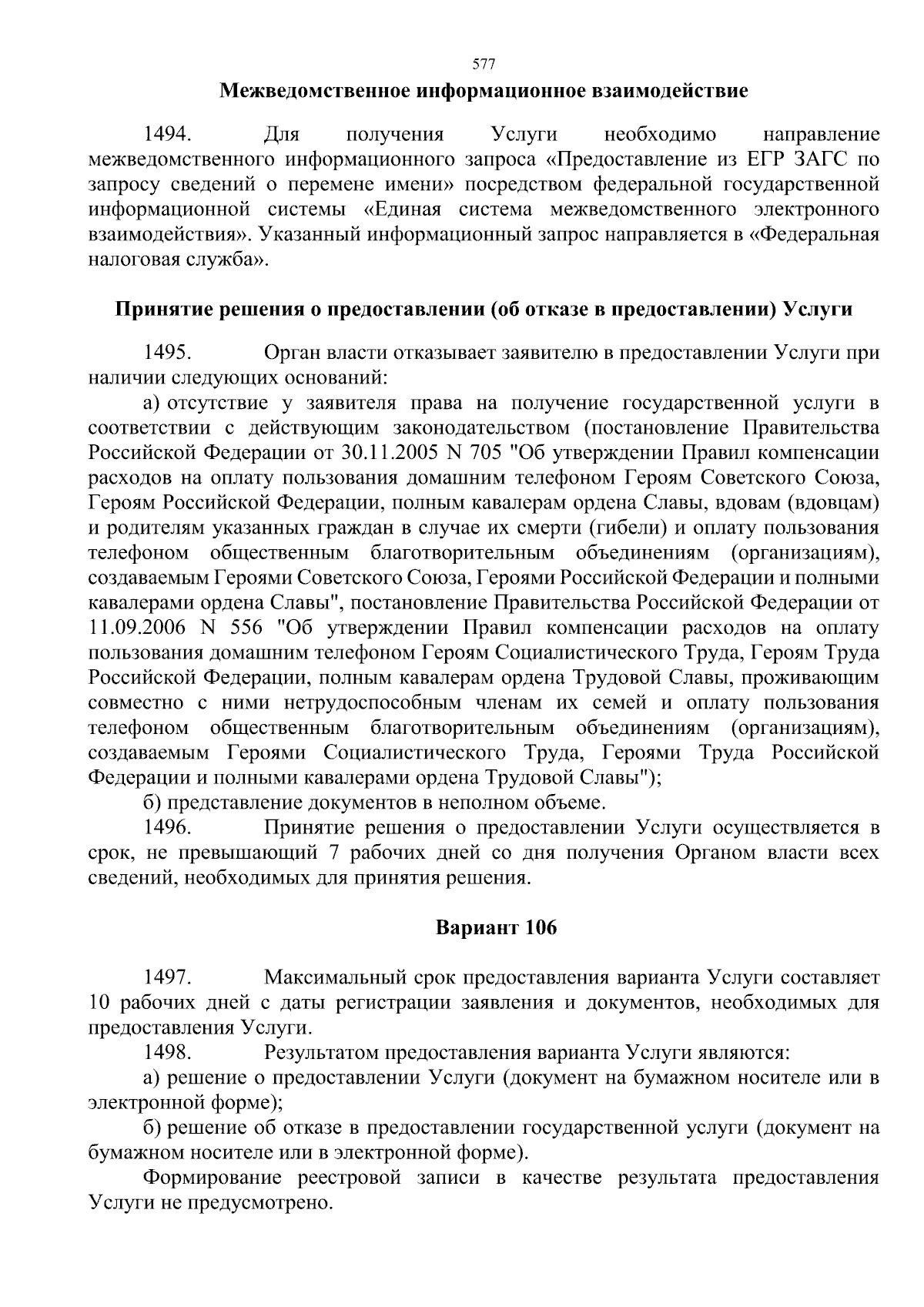 577

Межведомственное информационное взаимодействие

1494. Для получения Услуги необходимо направление межведомственного информационного запроса «Предоставление из ЕГР ЗАГС по запросу сведений о перемене имени» посредством федеральной государственной информационной системы «Единая система межведомственного электронного взаимодействия». Указанный информационный запрос направляется в «Федеральная налоговая служба».

Принятие решения о предоставлении (об отказе в предоставлении) Услуги

1495. Орган власти отказывает заявителю в предоставлении Услуги при наличии следующих оснований:

а) отсутствие у заявителя права на получение государственной услуги в соответствии с действующим законодательством (постановление Правительства Российской Федерации от 30.11.2005 N 705 "Об утверждении Правил компенсации расходов на оплату пользования домашним телефоном Героям Советского Союза, Героям Российской Федерации, полным кавалерам ордена Славы, вдовам (вдовцам) и родителям указанных граждан в случае их смерти (гибели) и оплату пользования телефоном общественным благотворительным объединениям (организациям), создаваемым Героями Советского Союза, Героями Российской Федерации и полными кавалерами ордена Славы", постановление Правительства Российской Федерации от 11.09.2006 N 556 "Об утверждении Правил компенсации расходов на оплату пользования домашним телефоном Героям Социалистического Труда, Героям Труда Российской Федерации, полным кавалерам ордена Трудовой Славы, проживающим совместно с ними нетрудоспособным членам их семей и оплату пользования телефоном общественным благотворительным объединениям (организациям), создаваемым Героями Социалистического Труда, Героями Труда Российской Федерации и полными кавалерами ордена Трудовой Славы");

б) представление документов в неполном объеме.

1496. Принятие решения о предоставлении Услуги осуществляется в срок, не превышающий 7 рабочих дней со дня получения Органом власти всех сведений, необходимых для принятия решения.

Вариант 106

1497. Максимальный срок предоставления варианта Услуги составляет 10 рабочих дней с даты регистрации заявления и документов, необходимых для предоставления Услуги.

1498. Результатом предоставления варианта Услуги являются:

а) решение о предоставлении Услуги (документ на бумажном носителе или в электронной форме);

б) решение об отказе в предоставлении государственной услуги (документ на бумажном носителе или в электронной форме).

Формирование реестровой записи в качестве результата предоставления Услуги не предусмотрено.